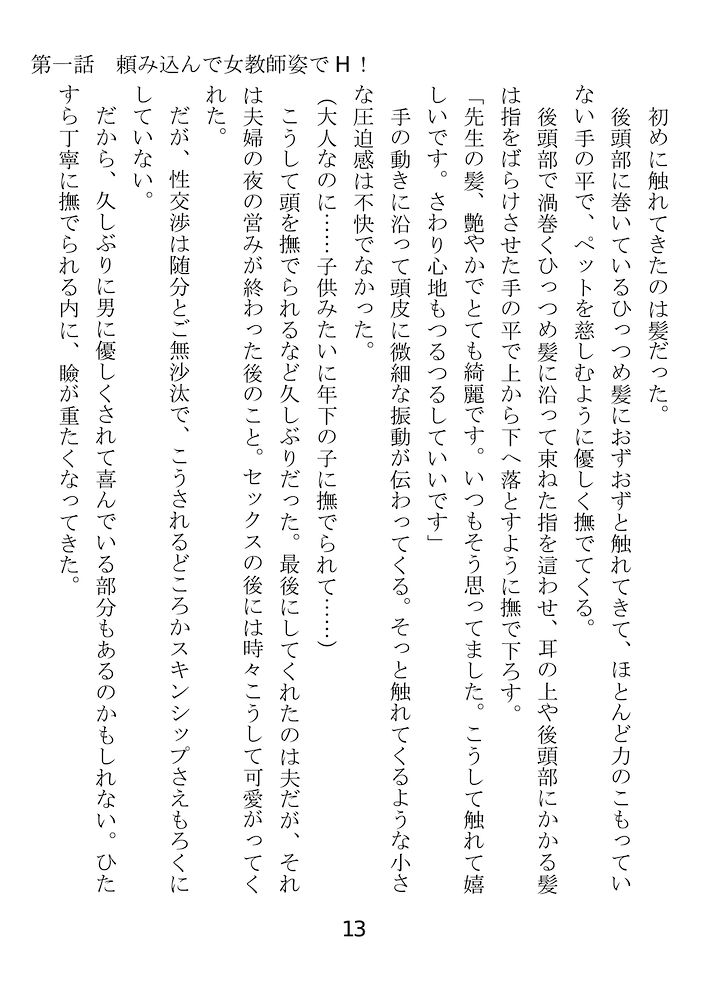 第一話　頼み込んで女教師姿でＨ！

　初めに触れてきたのは髪だった。
　後頭部に巻いているひっつめ髪におずおずと触れてきて、ほとんど力のこもっていない手の平で、ペットを慈しむように優しく撫でてくる。
　後頭部で渦巻くひっつめ髪に沿って束ねた指を這わせ、耳の上や後頭部にかかる髪は指をばらけさせた手の平で上から下へ落とすように撫で下ろす。
「先生の髪、艶やかでとても綺麗です。いつもそう思ってました。こうして触れて嬉しいです。さわり心地もつるつるしていいです」
　手の動きに沿って頭皮に微細な振動が伝わってくる。そっと触れてくるような小さな圧迫感は不快でなかった。
（大人なのに……子供みたいに年下の子に撫でられて……）
　こうして頭を撫でられるなど久しぶりだった。最後にしてくれたのは夫だが、それは夫婦の夜の営みが終わった後のこと。セックスの後には時々こうして可愛がってくれた。
　だが、性交渉は随分とご無沙汰で、こうされるどころかスキンシップさえもろくにしていない。
　だから、久しぶりに男に優しくされて喜んでいる部分もあるのかもしれない。ひたすら丁寧に撫でられる内に、瞼が重たくなってきた。

13